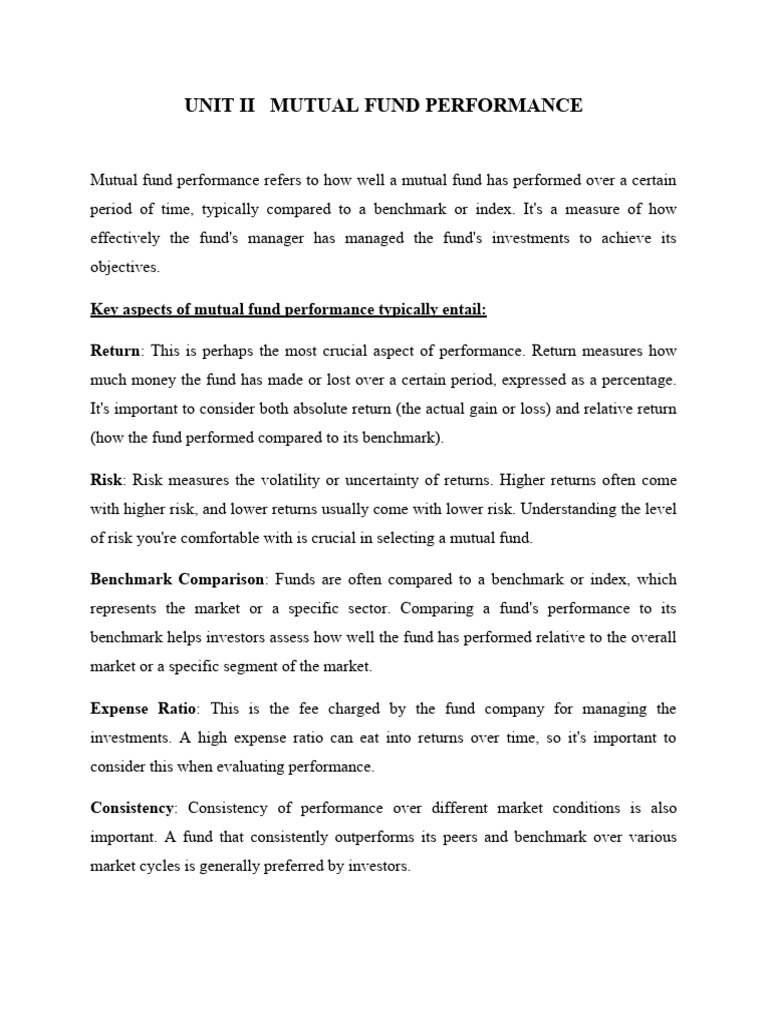 UNIT II MUTUAL FUND PERFORMANCE

Mutual fund performance refers to how well a mutual fund has performed over a certain period of time, typically compared to a benchmark or index. It's a measure of how effectively the fund's manager has managed the fund's investments to achieve its objectives.

Key aspects of mutual fund performance typically entail:

Return: This is perhaps the most crucial aspect of performance. Return measures how much money the fund has made or lost over a certain period, expressed as a percentage. It's important to consider both absolute return (the actual gain or loss) and relative return (how the fund performed compared to its benchmark).

Risk: Risk measures the volatility or uncertainty of returns. Higher returns often come with higher risk, and lower returns usually come with lower risk. Understanding the level of risk you're comfortable with is crucial in selecting a mutual fund.

Benchmark Comparison: Funds are often compared to a benchmark or index, which represents the market or a specific sector. Comparing a fund's performance to its benchmark helps investors assess how well the fund has performed relative to the overall market or a specific segment of the market.

Expense Ratio: This is the fee charged by the fund company for managing the investments. A high expense ratio can eat into returns over time, so it's important to consider this when evaluating performance.

Consistency: Consistency of performance over different market conditions is also important. A fund that consistently outperforms its peers and benchmark over various market cycles is generally preferred by investors.